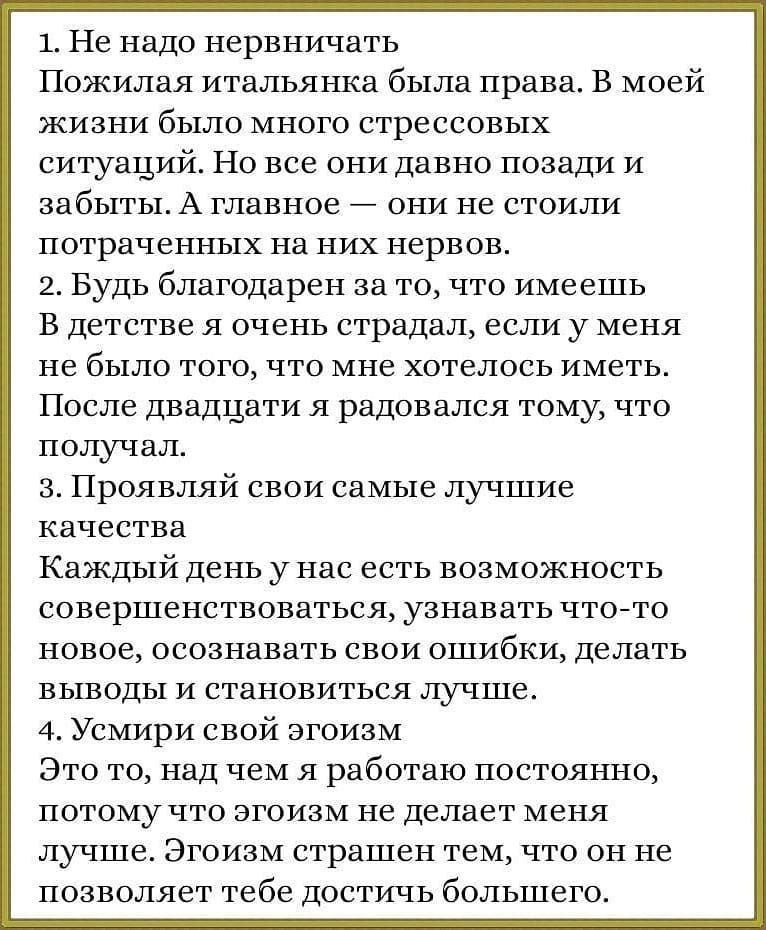 1. Не надо нервничать
Пожилая итальянка была права. В моей жизни было много стрессовых ситуаций. Но все они давно позади и забыты. А главное — они не стоили потраченных на них нервов.
2. Будь благодарен за то, что имеешь
В детстве я очень страдал, если у меня не было того, что мне хотелось иметь. После двадцати я радовался тому, что получал.
3. Проявляй свои самые лучшие качества
Каждый день у нас есть возможность совершенствоваться, узнавать что-то новое, осознавать свои ошибки, делать выводы и становиться лучше.
4. Усмири свой эгоизм
Это то, над чем я работаю постоянно, потому что эгоизм не делает меня лучше. Эгоизм страшен тем, что он не позволяет тебе достичь большего.